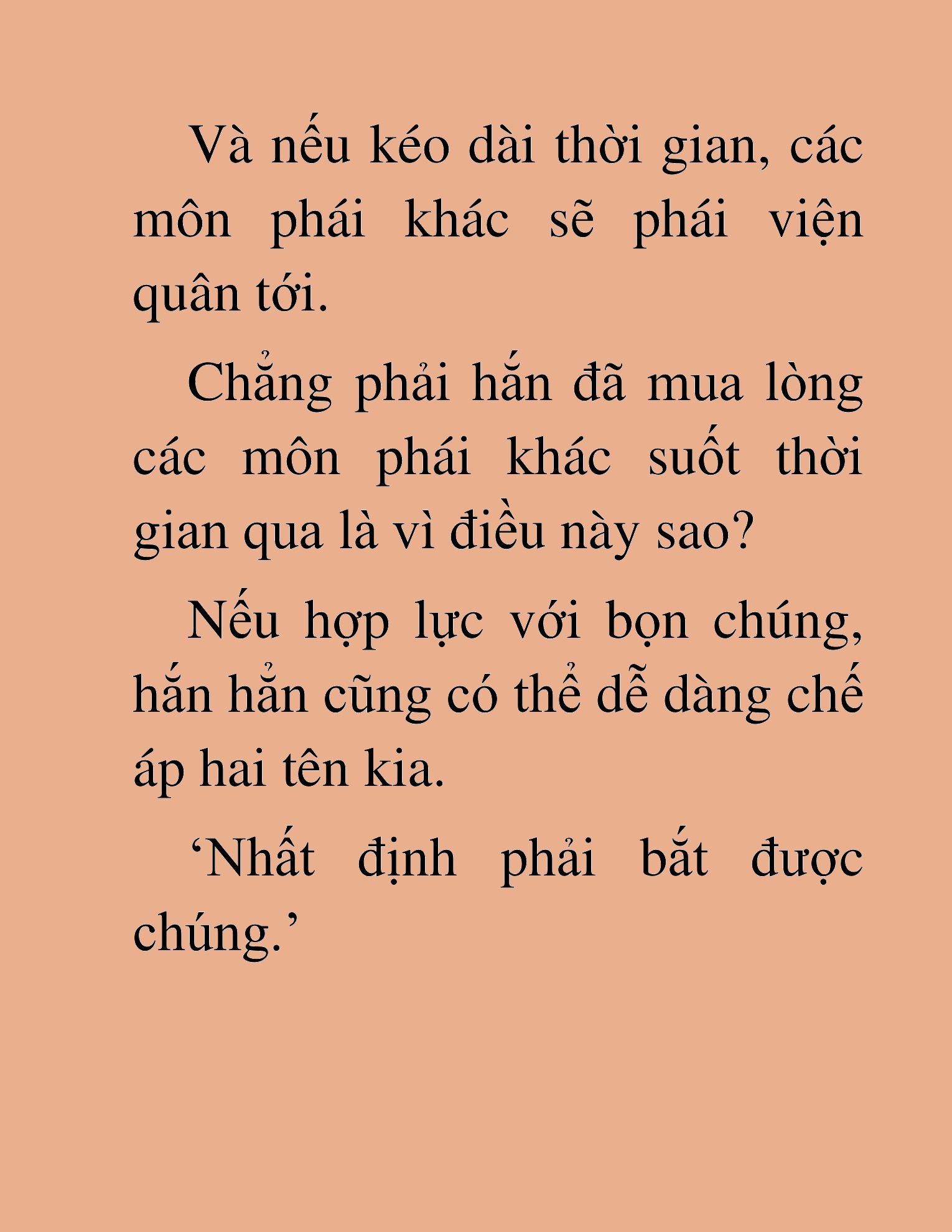 Và nếu kéo dài thời gian, các môn phái khác sẽ phái viện quân tới.

Chẳng phải hắn đã mua lòng các môn phái khác suốt thời gian qua là vì điều này sao?

Nếu hợp lực với bọn chúng, hắn hẳn cũng có thể dễ dàng chế áp hai tên kia.

‘Nhất định phải bắt được chúng.’